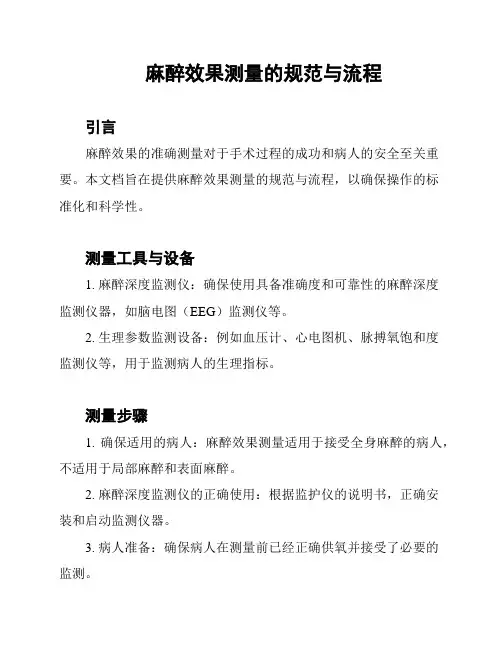 麻醉效果测量的规范与流程

引言

麻醉效果的准确测量对于手术过程的成功和病人的安全至关重要。本文档旨在提供麻醉效果测量的规范与流程，以确保操作的标准化和科学性。

测量工具与设备

1. 麻醉深度监测仪：确保使用具备准确度和可靠性的麻醉深度监测仪器，如脑电图（EEG）监测仪等。

2. 生理参数监测设备：例如血压计、心电图机、脉搏氧饱和度监测仪等，用于监测病人的生理指标。

测量步骤

1. 确保适用的病人：麻醉效果测量适用于接受全身麻醉的病人，不适用于局部麻醉和表面麻醉。

2. 麻醉深度监测仪的正确使用：根据监护仪的说明书，正确安装和启动监测仪器。

3. 病人准备：确保病人在测量前已经正确供氧并接受了必要的监测。